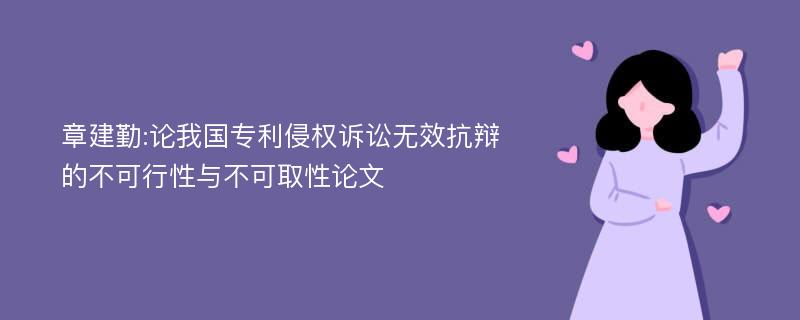 章建勤:论我国专利侵权诉讼无效抗辩的不可行性与不可取性论文